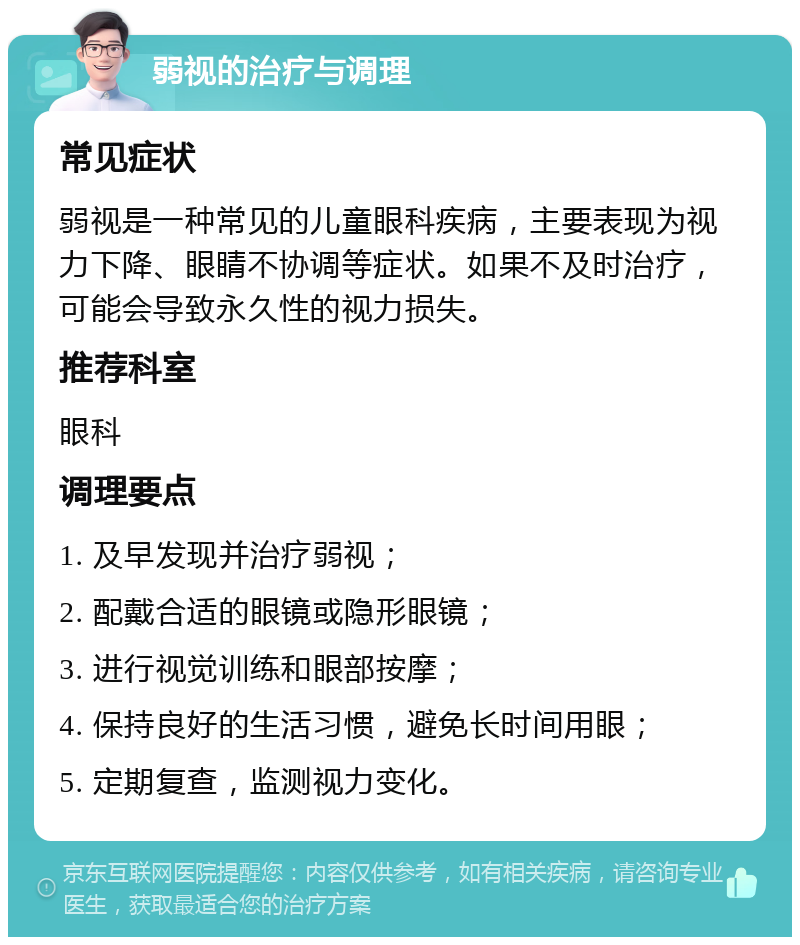 弱视的治疗与调理

常见症状

弱视是一种常见的儿童眼科疾病，主要表现为视力下降、眼睛不协调等症状。如果不及时治疗，可能会导致永久性的视力损失。

推荐科室

眼科

调理要点

1. 及早发现并治疗弱视；

2. 配戴合适的眼镜或隐形眼镜；

3. 进行视觉训练和眼部按摩；

4. 保持良好的生活习惯，避免长时间用眼；

5. 定期复查，监测视力变化。

京东互联网医院提醒您：内容仅供参考，如有相关疾病，请咨询专业医生，获取最适合您的治疗方案